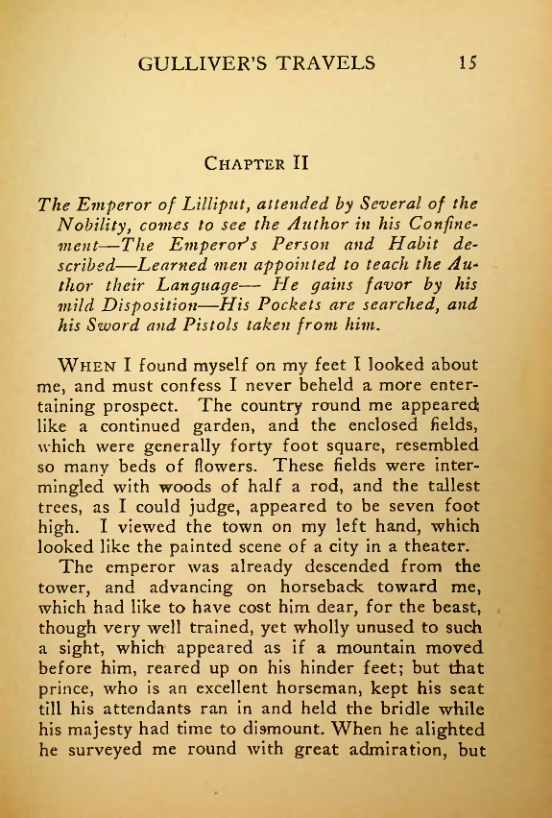 GULLIVER'S TRAVELS 15

CHAPTER II

The Emperor of Lilliput, attended by Several of the Nobility, comes to see the Author in his Confinement—The Emperor's Person and Habit described—Learned men appointed to teach the Author their Language— He gains favor by his mild Disposition—His Pockets are searched, and his Sword and Pistols taken from him.

WHEN I found myself on my feet I looked about me, and must confess I never beheld a more entertaining prospect. The country round me appeared like a continued garden, and the enclosed fields, which were generally forty foot square, resembled so many beds of flowers. These fields were intermingled with woods of half a rod, and the tallest trees, as I could judge, appeared to be seven foot high. I viewed the town on my left hand, which looked like the painted scene of a city in a theater.

The emperor was already descended from the tower, and advancing on horseback toward me, which had like to have cost him dear, for the beast, though very well trained, yet wholly unused to such a sight, which appeared as if a mountain moved before him, reared up on his hinder feet; but that prince, who is an excellent horseman, kept his seat till his attendants ran in and held the bridle while his majesty had time to dismount. When he alighted he surveyed me round with great admiration, but